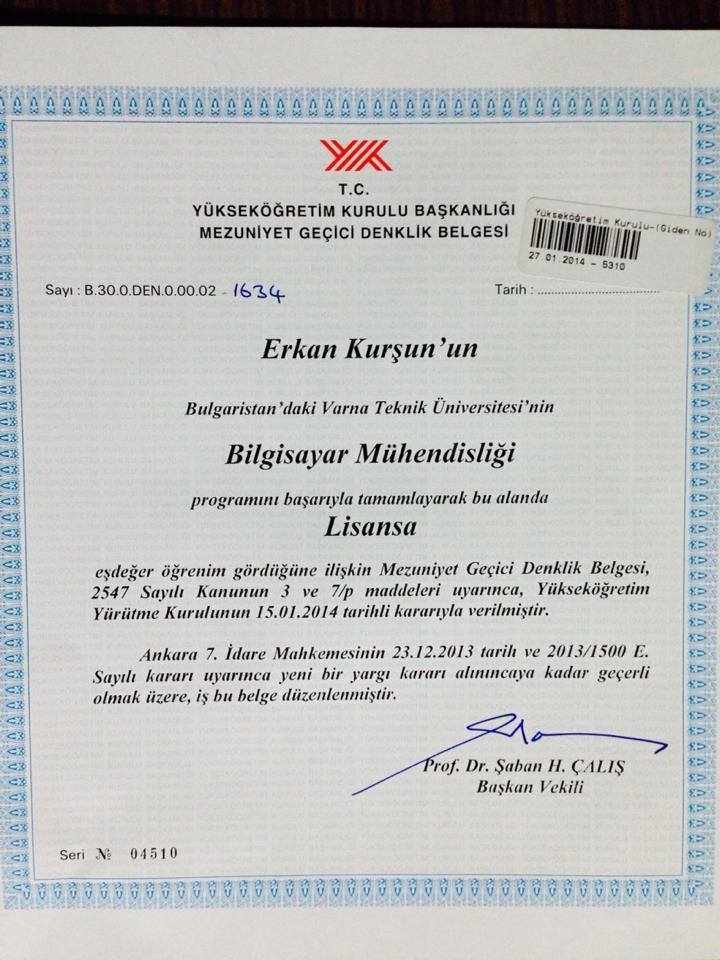 T.C.
YÜKSEKÖĞRETİM KURULU BAŞKANLIĞI
MEZUNİYET GEÇİCİ DENKLİK BELGESİ

Yükseköğretim Kurulu-(Giden No)
27.01.2014 - 5310

Sayı : B.30.0.DEN.0.00.02 - 1634

Tarih : ..............................

Erkan Kurşun'un

Bulgaristan'daki Varna Teknik Üniversitesi'nin

Bilgisayar Mühendisliği

programını başarıyla tamamlayarak bu alanda

Lisansa

eşdeğer öğrenim gördüğüne ilişkin Mezuniyet Geçici Denklik Belgesi, 2547 Sayılı Kanunun 3 ve 7/p maddeleri uyarınca, Yükseköğretim Yürütme Kurulunun 15.01.2014 tarihli kararıyla verilmiştir.

Ankara 7. İdare Mahkemesinin 23.12.2013 tarih ve 2013/1500 E. Sayılı kararı uyarınca yeni bir yargı kararı alınıncaya kadar geçerli olmak üzere, iş bu belge düzenlenmiştir.

Prof. Dr. Şaban H. ÇALIŞ
Başkan Vekili

Seri № 04510